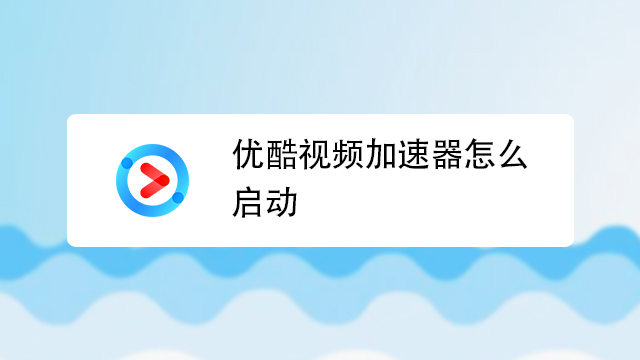 优酷视频加速器怎么启动